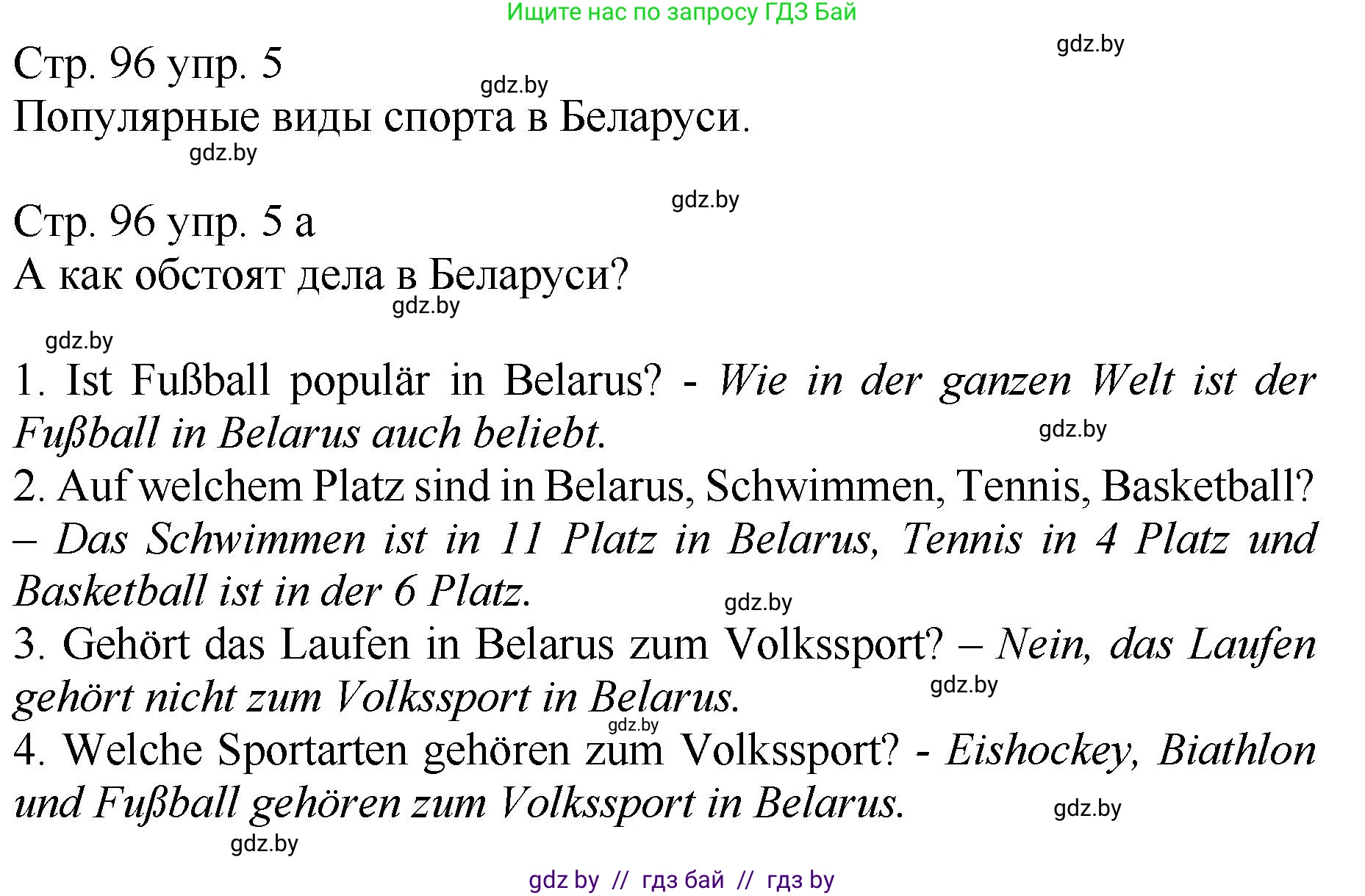 Ищите нас по запросу ГДЗ Бай

gdz.by

Стр. 96 упр. 5

gdz.by

Популярные виды спорта в Беларуси.

gdz.by

gdz.by

Стр. 96 упр. 5 а

А как обстоят дела в Беларуси?

gdz.by

gdz.by

1. Ist Fußball populär in Belarus? - Wie in der ganzen Welt ist der Fußball in Belarus auch beliebt.

gdz.by

2. Auf welchem Platz sind in Belarus, Schwimmen, Tennis, Basketball? – Das Schwimmen ist in 11 Platz in Belarus, Tennis in 4 Platz und Basketball ist in der 6 Platz.

gdz.by

3. Gehört das Laufen in Belarus zum Volkssport? – Nein, das Laufen gehört nicht zum Volkssport in Belarus.

gdz.by

gdz.by

4. Welche Sportarten gehören zum Volkssport? - Eishockey, Biathlon und Fußball gehören zum Volkssport in Belarus.

gdz.by

gdz.by

gdz by // гдз бай // гдз by